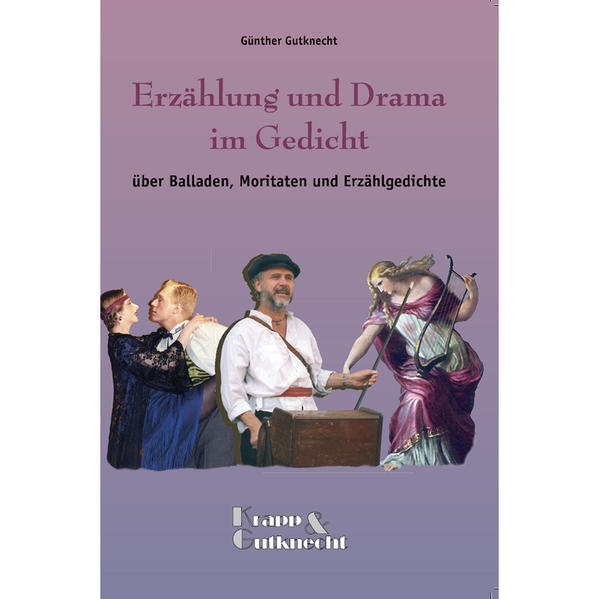 Günther Gutknecht

Erzählung und Drama im Gedicht

über Balladen, Moritaten und Erzählgedichte

Krapp & Gutknecht